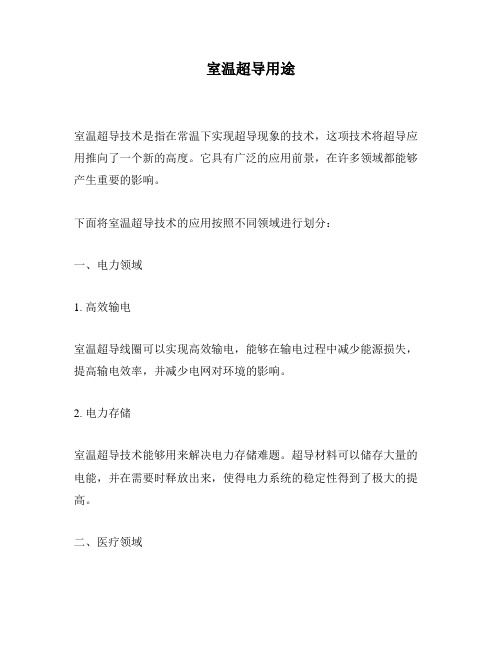 室温超导用途

室温超导技术是指在常温下实现超导现象的技术，这项技术将超导应用推向了一个新的高度。它具有广泛的应用前景，在许多领域都能够产生重要的影响。

下面将室温超导技术的应用按照不同领域进行划分：

一、电力领域

1. 高效输电

室温超导线圈可以实现高效输电，能够在输电过程中减少能源损失，提高输电效率，并减少电网对环境的影响。

2. 电力存储

室温超导技术能够用来解决电力存储难题。超导材料可以储存大量的电能，并在需要时释放出来，使得电力系统的稳定性得到了极大的提高。

二、医疗领域